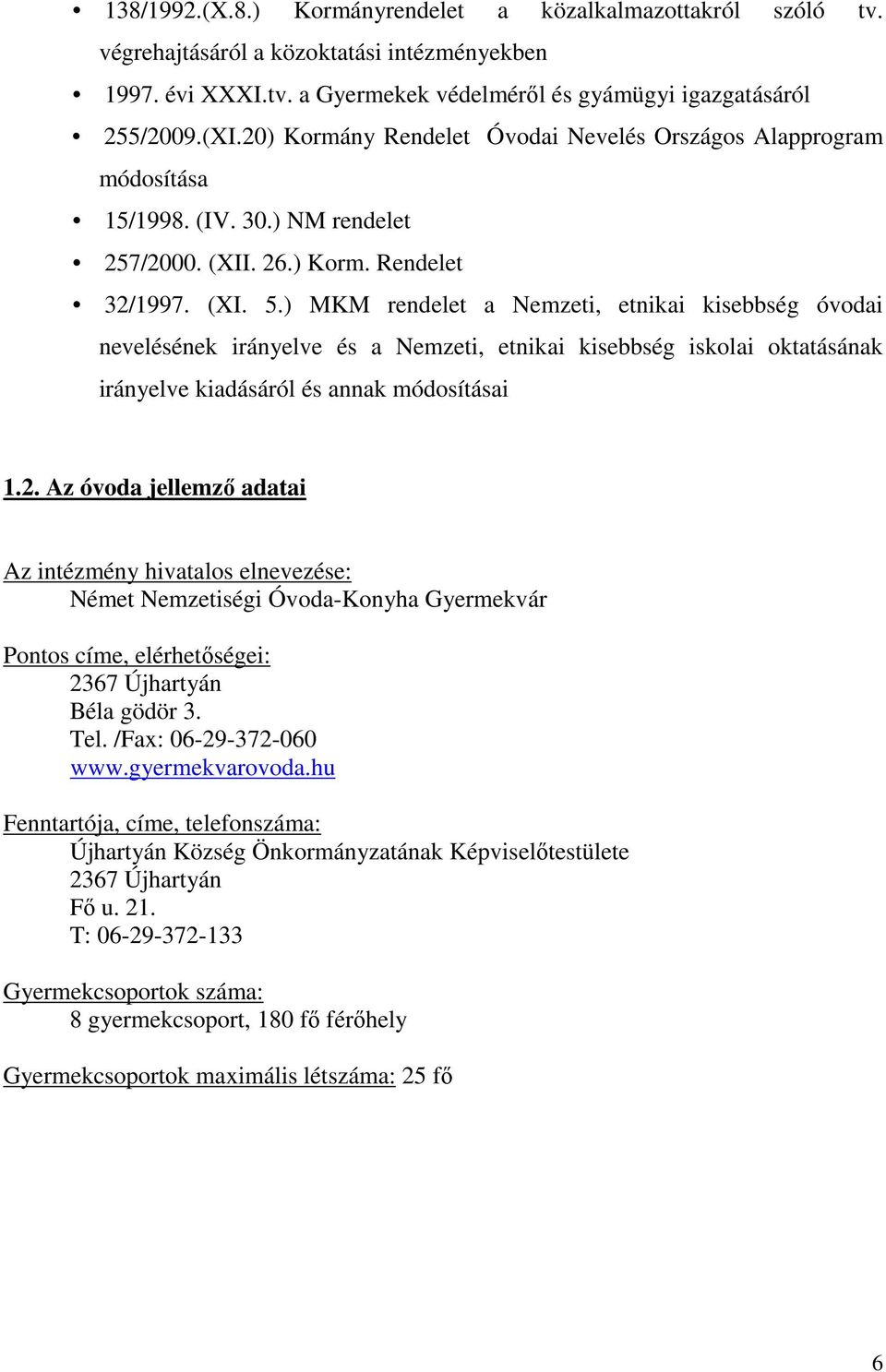 • 138/1992.(X.8.) Kormányrendelet a közalkalmazottakról szóló tv. végrehajtásáról a közoktatási intézményekben
• 1997. évi XXXI.tv. a Gyermekek védelméről és gyámügyi igazgatásáról
• 255/2009.(XI.20) Kormány Rendelet Óvodai Nevelés Országos Alapprogram módosítása
• 15/1998. (IV. 30.) NM rendelet
• 257/2000. (XII. 26.) Korm. Rendelet
• 32/1997. (XI. 5.) MKM rendelet a Nemzeti, etnikai kisebbség óvodai nevelésének irányelve és a Nemzeti, etnikai kisebbség iskolai oktatásának irányelve kiadásáról és annak módosításai

1.2. Az óvoda jellemző adatai

Az intézmény hivatalos elnevezése:
Német Nemzetiségi Óvoda-Konyha Gyermekvár

Pontos címe, elérhetőségei:
2367 Újhartyán
Béla gödör 3.
Tel. /Fax: 06-29-372-060
www.gyermekvarovoda.hu

Fenntartója, címe, telefonszáma:
Újhartyán Község Önkormányzatának Képviselőtestülete
2367 Újhartyán
Fő u. 21.
T: 06-29-372-133

Gyermekcsoportok száma:
8 gyermekcsoport, 180 fő férőhely

Gyermekcsoportok maximális létszáma: 25 fő

6